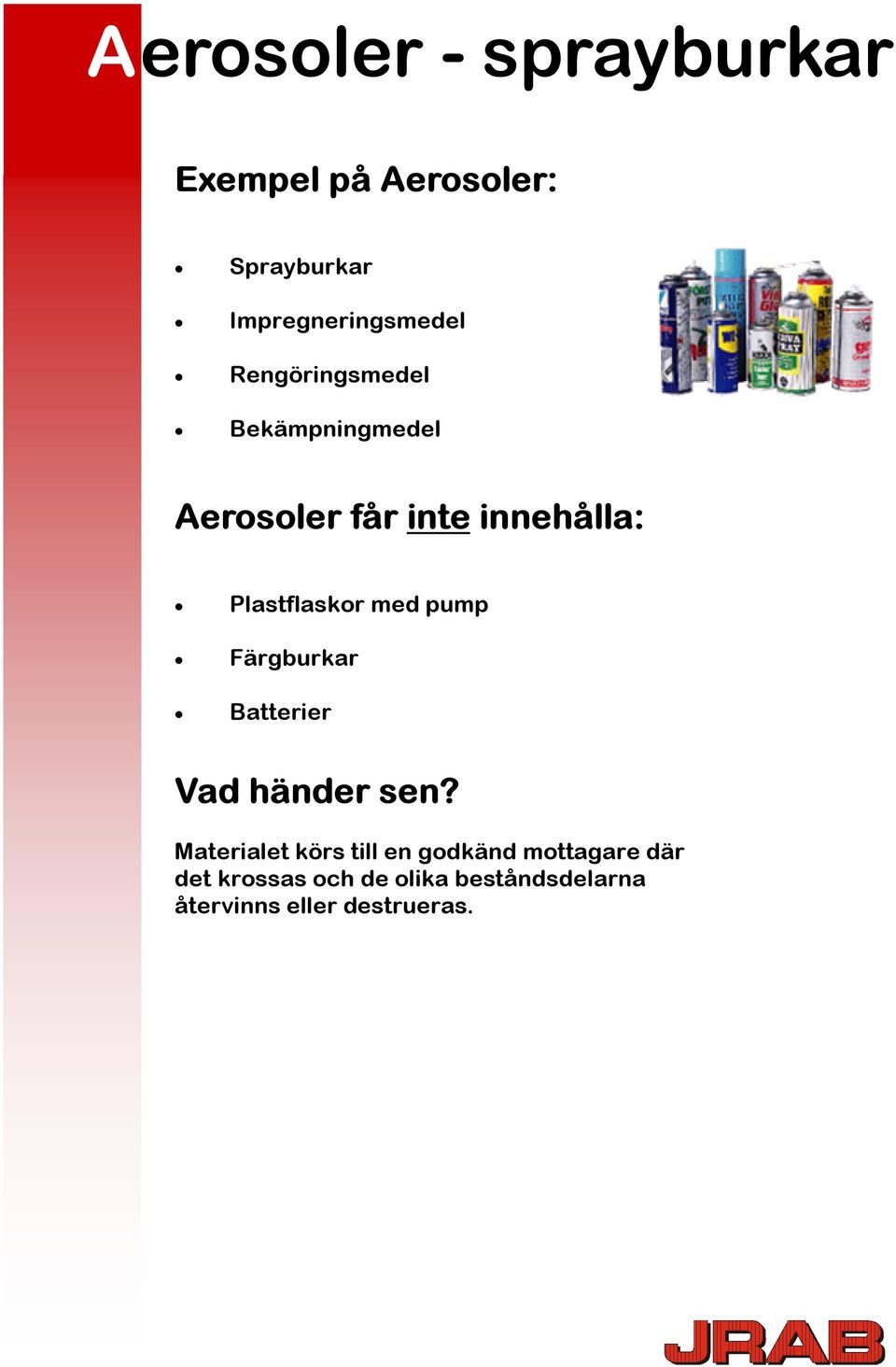 Aerosoler - sprayburkar

Exempel på Aerosoler:

- Sprayburkar
- Impregneringsmedel
- Rengöringsmedel
- Bekämpningmedel

Aerosoler får inte innehålla:

- Plastflaskor med pump
- Färgburkar
- Batterier

Vad händer sen?

Materialet körs till en godkänd mottagare där det krossas och de olika beståndsdelarna återvinns eller destrueras.

JRAB